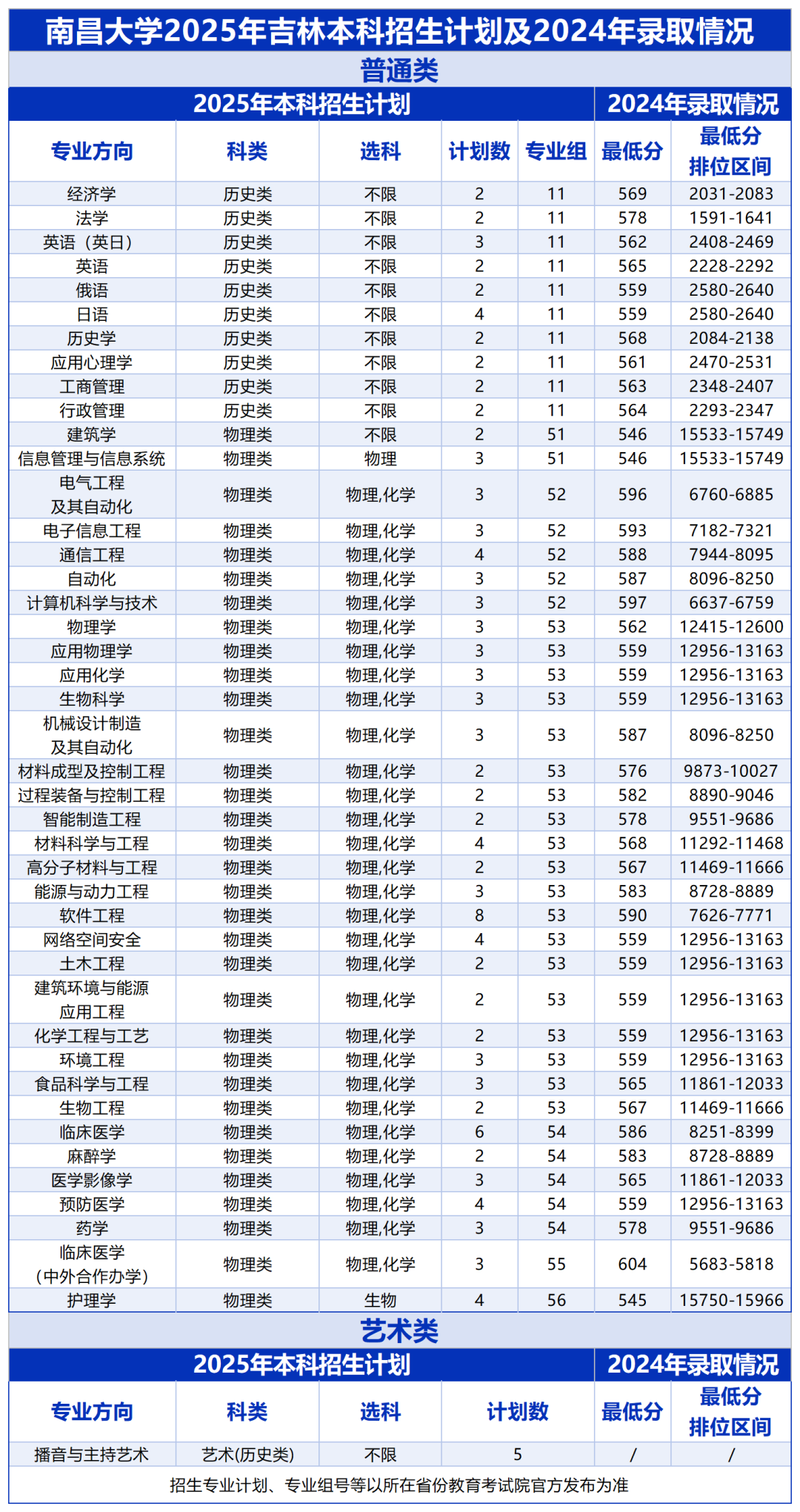 南昌大学2025年吉林本科招生计划及2024年录取情况

普通类

| 2025年本科招生计划 | | | | | 2024年录取情况 | |
|---|---|---|---|---|---|---|
| 专业方向 | 科类 | 选科 | 计划数 | 专业组 | 最低分 | 最低分排位区间 |
| 经济学 | 历史类 | 不限 | 2 | 11 | 569 | 2031-2083 |
| 法学 | 历史类 | 不限 | 2 | 11 | 578 | 1591-1641 |
| 英语（英日） | 历史类 | 不限 | 3 | 11 | 562 | 2408-2469 |
| 英语 | 历史类 | 不限 | 2 | 11 | 565 | 2228-2292 |
| 俄语 | 历史类 | 不限 | 2 | 11 | 559 | 2580-2640 |
| 日语 | 历史类 | 不限 | 4 | 11 | 559 | 2580-2640 |
| 历史学 | 历史类 | 不限 | 2 | 11 | 568 | 2084-2138 |
| 应用心理学 | 历史类 | 不限 | 2 | 11 | 561 | 2470-2531 |
| 工商管理 | 历史类 | 不限 | 2 | 11 | 563 | 2348-2407 |
| 行政管理 | 历史类 | 不限 | 2 | 11 | 564 | 2293-2347 |
| 建筑学 | 物理类 | 不限 | 2 | 51 | 546 | 15533-15749 |
| 信息管理与信息系统 | 物理类 | 物理 | 3 | 51 | 546 | 15533-15749 |
| 电气工程及其自动化 | 物理类 | 物理,化学 | 3 | 52 | 596 | 6760-6885 |
| 电子信息工程 | 物理类 | 物理,化学 | 3 | 52 | 593 | 7182-7321 |
| 通信工程 | 物理类 | 物理,化学 | 4 | 52 | 588 | 7944-8095 |
| 自动化 | 物理类 | 物理,化学 | 3 | 52 | 587 | 8096-8250 |
| 计算机科学与技术 | 物理类 | 物理,化学 | 3 | 52 | 597 | 6637-6759 |
| 物理学 | 物理类 | 物理,化学 | 3 | 53 | 562 | 12415-12600 |
| 应用物理学 | 物理类 | 物理,化学 | 3 | 53 | 559 | 12956-13163 |
| 应用化学 | 物理类 | 物理,化学 | 3 | 53 | 559 | 12956-13163 |
| 生物科学 | 物理类 | 物理,化学 | 3 | 53 | 559 | 12956-13163 |
| 机械设计制造及其自动化 | 物理类 | 物理,化学 | 3 | 53 | 587 | 8096-8250 |
| 材料成型及控制工程 | 物理类 | 物理,化学 | 2 | 53 | 576 | 9873-10027 |
| 过程装备与控制工程 | 物理类 | 物理,化学 | 2 | 53 | 582 | 8890-9046 |
| 智能制造工程 | 物理类 | 物理,化学 | 2 | 53 | 578 | 9551-9686 |
| 材料科学与工程 | 物理类 | 物理,化学 | 4 | 53 | 568 | 11292-11468 |
| 高分子材料与工程 | 物理类 | 物理,化学 | 2 | 53 | 567 | 11469-11666 |
| 能源与动力工程 | 物理类 | 物理,化学 | 3 | 53 | 583 | 8728-8889 |
| 软件工程 | 物理类 | 物理,化学 | 8 | 53 | 590 | 7626-7771 |
| 网络空间安全 | 物理类 | 物理,化学 | 4 | 53 | 559 | 12956-13163 |
| 土木工程 | 物理类 | 物理,化学 | 2 | 53 | 559 | 12956-13163 |
| 建筑环境与能源应用工程 | 物理类 | 物理,化学 | 2 | 53 | 559 | 12956-13163 |
| 化学工程与工艺 | 物理类 | 物理,化学 | 2 | 53 | 559 | 12956-13163 |
| 环境工程 | 物理类 | 物理,化学 | 3 | 53 | 559 | 12956-13163 |
| 食品科学与工程 | 物理类 | 物理,化学 | 3 | 53 | 565 | 11861-12033 |
| 生物工程 | 物理类 | 物理,化学 | 2 | 53 | 567 | 11469-11666 |
| 临床医学 | 物理类 | 物理,化学 | 6 | 54 | 586 | 8251-8399 |
| 麻醉学 | 物理类 | 物理,化学 | 2 | 54 | 583 | 8728-8889 |
| 医学影像学 | 物理类 | 物理,化学 | 3 | 54 | 565 | 11861-12033 |
| 预防医学 | 物理类 | 物理,化学 | 4 | 54 | 559 | 12956-13163 |
| 药学 | 物理类 | 物理,化学 | 3 | 54 | 578 | 9551-9686 |
| 临床医学（中外合作办学） | 物理类 | 物理,化学 | 3 | 55 | 604 | 5683-5818 |
| 护理学 | 物理类 | 生物 | 4 | 56 | 545 | 15750-15966 |

艺术类

| 2025年本科招生计划 | | | | 2024年录取情况 | |
|---|---|---|---|---|---|
| 专业方向 | 科类 | 选科 | 计划数 | 最低分 | 最低分排位区间 |
| 播音与主持艺术 | 艺术(历史类) | 不限 | 5 | / | / |

招生专业计划、专业组号等以所在省份教育考试院官方发布为准